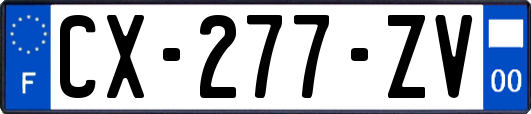 F
CX-277-ZV
00